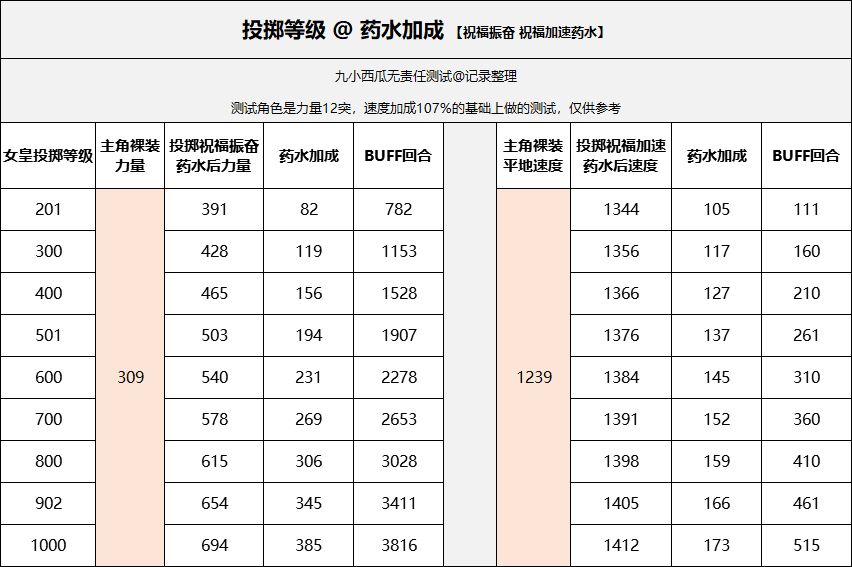 投掷等级 @ 药水加成 【祝福振奋 祝福加速药水】

九小西瓜无责任测试@记录整理

测试角色是力量12突，速度加成107%的基础上做的测试，仅供参考

| 女皇投掷等级 | 主角裸装力量 | 投掷祝福振奋药水后力量 | 药水加成 | BUFF回合 | | 主角裸装平地速度 | 投掷祝福加速药水后速度 | 药水加成 | BUFF回合 |
|---|---|---|---|---|---|---|---|---|---|
| 201 | 309 | 391 | 82 | 782 | | 1239 | 1344 | 105 | 111 |
| 300 | | 428 | 119 | 1153 | | | 1356 | 117 | 160 |
| 400 | | 465 | 156 | 1528 | | | 1366 | 127 | 210 |
| 501 | | 503 | 194 | 1907 | | | 1376 | 137 | 261 |
| 600 | | 540 | 231 | 2278 | | | 1384 | 145 | 310 |
| 700 | | 578 | 269 | 2653 | | | 1391 | 152 | 360 |
| 800 | | 615 | 306 | 3028 | | | 1398 | 159 | 410 |
| 902 | | 654 | 345 | 3411 | | | 1405 | 166 | 461 |
| 1000 | | 694 | 385 | 3816 | | | 1412 | 173 | 515 |